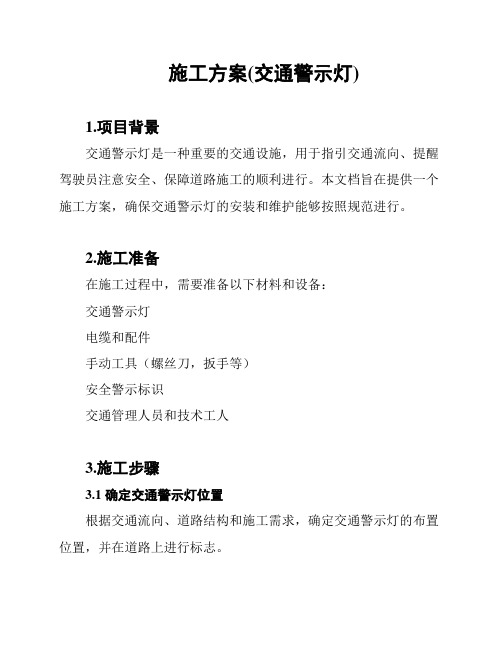 施工方案(交通警示灯)

1.项目背景

交通警示灯是一种重要的交通设施，用于指引交通流向、提醒驾驶员注意安全、保障道路施工的顺利进行。本文档旨在提供一个施工方案，确保交通警示灯的安装和维护能够按照规范进行。

2.施工准备

在施工过程中，需要准备以下材料和设备：

交通警示灯

电缆和配件

手动工具（螺丝刀，扳手等）

安全警示标识

交通管理人员和技术工人

3.施工步骤

3.1 确定交通警示灯位置

根据交通流向、道路结构和施工需求，确定交通警示灯的布置位置，并在道路上进行标志。